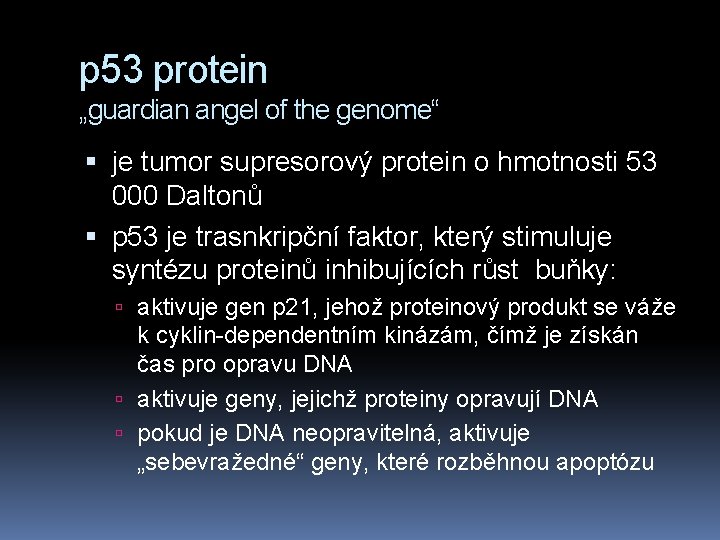 p53 protein
„guardian angel of the genome“

▪ je tumor supresorový protein o hmotnosti 53 000 Daltonů
▪ p53 je trasnkripční faktor, který stimuluje syntézu proteinů inhibujících růst buňky:
  ▫ aktivuje gen p21, jehož proteinový produkt se váže k cyklin-dependentním kinázám, čímž je získán čas pro opravu DNA
  ▫ aktivuje geny, jejichž proteiny opravují DNA
  ▫ pokud je DNA neopravitelná, aktivuje „sebevražedné“ geny, které rozběhnou apoptózu